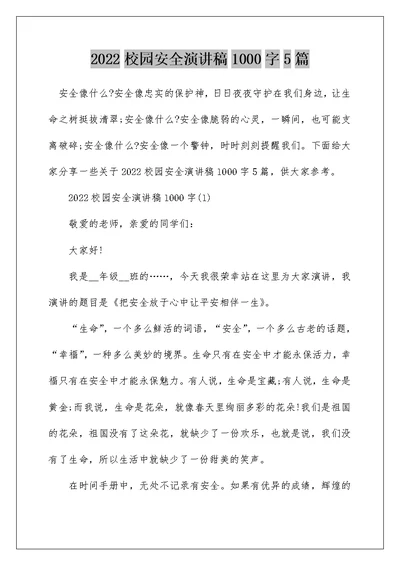 2022 校园安全演讲稿 1000 字 5 篇

安全像什么?安全像忠实的保护神，日日夜夜守护在我们身边，让生命之树挺拔清翠;安全像什么?安全像脆弱的心灵，一瞬间，也可能支离破碎;安全像什么?安全像一个警钟，时时刻刻提醒我们。下面给大家分享一些关于 2022 校园安全演讲稿 1000 字 5 篇，供大家参考。

2022 校园安全演讲稿 1000 字(1)

敬爱的老师，亲爱的同学们:

大家好!

我是__年级__班的……，今天我很荣幸站在这里为大家演讲，我演讲的题目是《把安全放于心中让平安相伴一生》。

“生命”，一个多么鲜活的词语，“安全”，一个多么古老的话题，“幸福”，一种多么美妙的境界。生命只有在安全中才能永保活力，幸福只有在安全中才能永保魅力。有人说，生命是宝藏;有人说，生命是黄金;而我说，生命是花朵，就像春天里绚丽多彩的花朵!我们是祖国的花朵，祖国没有了这朵花，就缺少了一份欢乐，也就是说，我们没有了生命，所以生活中就缺少了一份甜美的笑声。

在时间手册中，无处不记录有安全。如果有优异的成绩，辉煌的